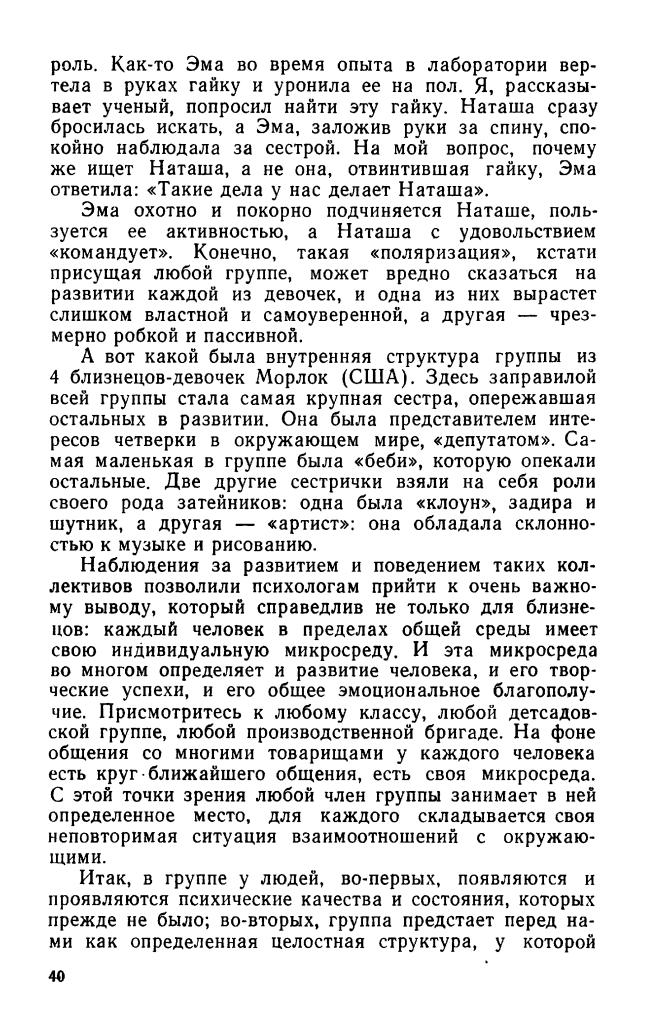 роль. Как-то Эма во время опыта в лаборатории вертела в руках гайку и уронила ее на пол. Я, рассказывает ученый, попросил найти эту гайку. Наташа сразу бросилась искать, а Эма, заложив руки за спину, спокойно наблюдала за сестрой. На мой вопрос, почему же ищет Наташа, а не она, отвинтившая гайку, Эма ответила: «Такие дела у нас делает Наташа».

Эма охотно и покорно подчиняется Наташе, пользуется ее активностью, а Наташа с удовольствием «командует». Конечно, такая «поляризация», кстати присущая любой группе, может вредно сказаться на развитии каждой из девочек, и одна из них вырастет слишком властной и самоуверенной, а другая — чрезмерно робкой и пассивной.

А вот какой была внутренняя структура группы из 4 близнецов-девочек Морлок (США). Здесь заправилой всей группы стала самая крупная сестра, опережавшая остальных в развитии. Она была представителем интересов четверки в окружающем мире, «депутатом». Самая маленькая в группе была «беби», которую опекали остальные. Две другие сестрички взяли на себя роли своего рода затейников: одна была «клоун», задира и шутник, а другая — «артист»: она обладала склонностью к музыке и рисованию.

Наблюдения за развитием и поведением таких коллективов позволили психологам прийти к очень важному выводу, который справедлив не только для близнецов: каждый человек в пределах общей среды имеет свою индивидуальную микросреду. И эта микросреда во многом определяет и развитие человека, и его творческие успехи, и его общее эмоциональное благополучие. Присмотритесь к любому классу, любой детсадовской группе, любой производственной бригаде. На фоне общения со многими товарищами у каждого человека есть круг ближайшего общения, есть своя микросреда. С этой точки зрения любой член группы занимает в ней определенное место, для каждого складывается своя неповторимая ситуация взаимоотношений с окружающими.

Итак, в группе у людей, во-первых, появляются и проявляются психические качества и состояния, которых прежде не было; во-вторых, группа предстает перед нами как определенная целостная структура, у которой

40